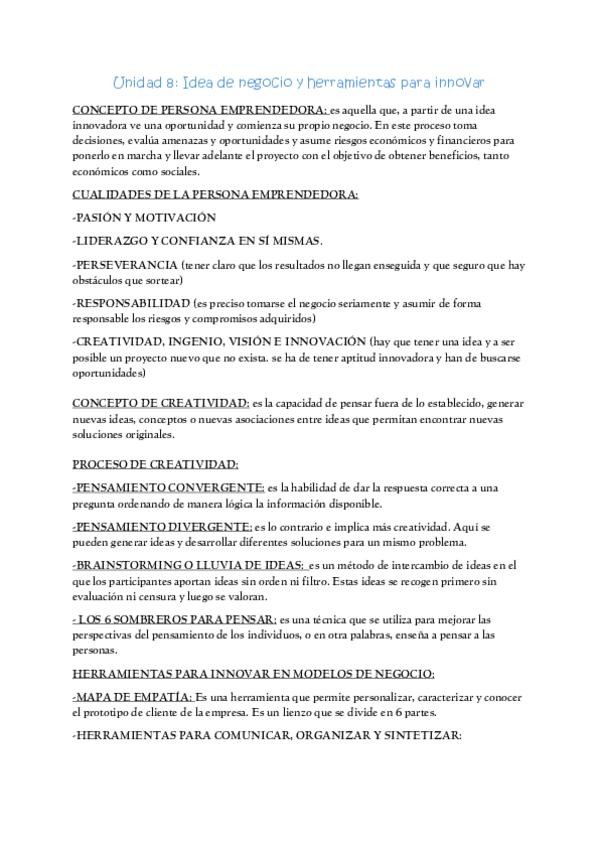 Unidad 8: Idea de negocio y herramientas para innovar

CONCEPTO DE PERSONA EMPRENDEDORA: es aquella que, a partir de una idea innovadora ve una oportunidad y comienza su propio negocio. En este proceso toma decisiones, evalúa amenazas y oportunidades y asume riesgos económicos y financieros para ponerlo en marcha y llevar adelante el proyecto con el objetivo de obtener beneficios, tanto económicos como sociales.

CUALIDADES DE LA PERSONA EMPRENDEDORA:

-PASIÓN Y MOTIVACIÓN

-LIDERAZGO Y CONFIANZA EN SÍ MISMAS.

-PERSEVERANCIA (tener claro que los resultados no llegan enseguida y que seguro que hay obstáculos que sortear)

-RESPONSABILIDAD (es preciso tomarse el negocio seriamente y asumir de forma responsable los riesgos y compromisos adquiridos)

-CREATIVIDAD, INGENIO, VISIÓN E INNOVACIÓN (hay que tener una idea y a ser posible un proyecto nuevo que no exista. se ha de tener aptitud innovadora y han de buscarse oportunidades)

CONCEPTO DE CREATIVIDAD: es la capacidad de pensar fuera de lo establecido, generar nuevas ideas, conceptos o nuevas asociaciones entre ideas que permitan encontrar nuevas soluciones originales.

PROCESO DE CREATIVIDAD:

-PENSAMIENTO CONVERGENTE: es la habilidad de dar la respuesta correcta a una pregunta ordenando de manera lógica la información disponible.

-PENSAMIENTO DIVERGENTE: es lo contrario e implica más creatividad. Aquí se pueden generar ideas y desarrollar diferentes soluciones para un mismo problema.

-BRAINSTORMING O LLUVIA DE IDEAS: es un método de intercambio de ideas en el que los participantes aportan ideas sin orden ni filtro. Estas ideas se recogen primero sin evaluación ni censura y luego se valoran.

- LOS 6 SOMBREROS PARA PENSAR: es una técnica que se utiliza para mejorar las perspectivas del pensamiento de los individuos, o en otra palabras, enseña a pensar a las personas.

HERRAMIENTAS PARA INNOVAR EN MODELOS DE NEGOCIO:

-MAPA DE EMPATÍA: Es una herramienta que permite personalizar, caracterizar y conocer el prototipo de cliente de la empresa. Es un lienzo que se divide en 6 partes.

-HERRAMIENTAS PARA COMUNICAR, ORGANIZAR Y SINTETIZAR: